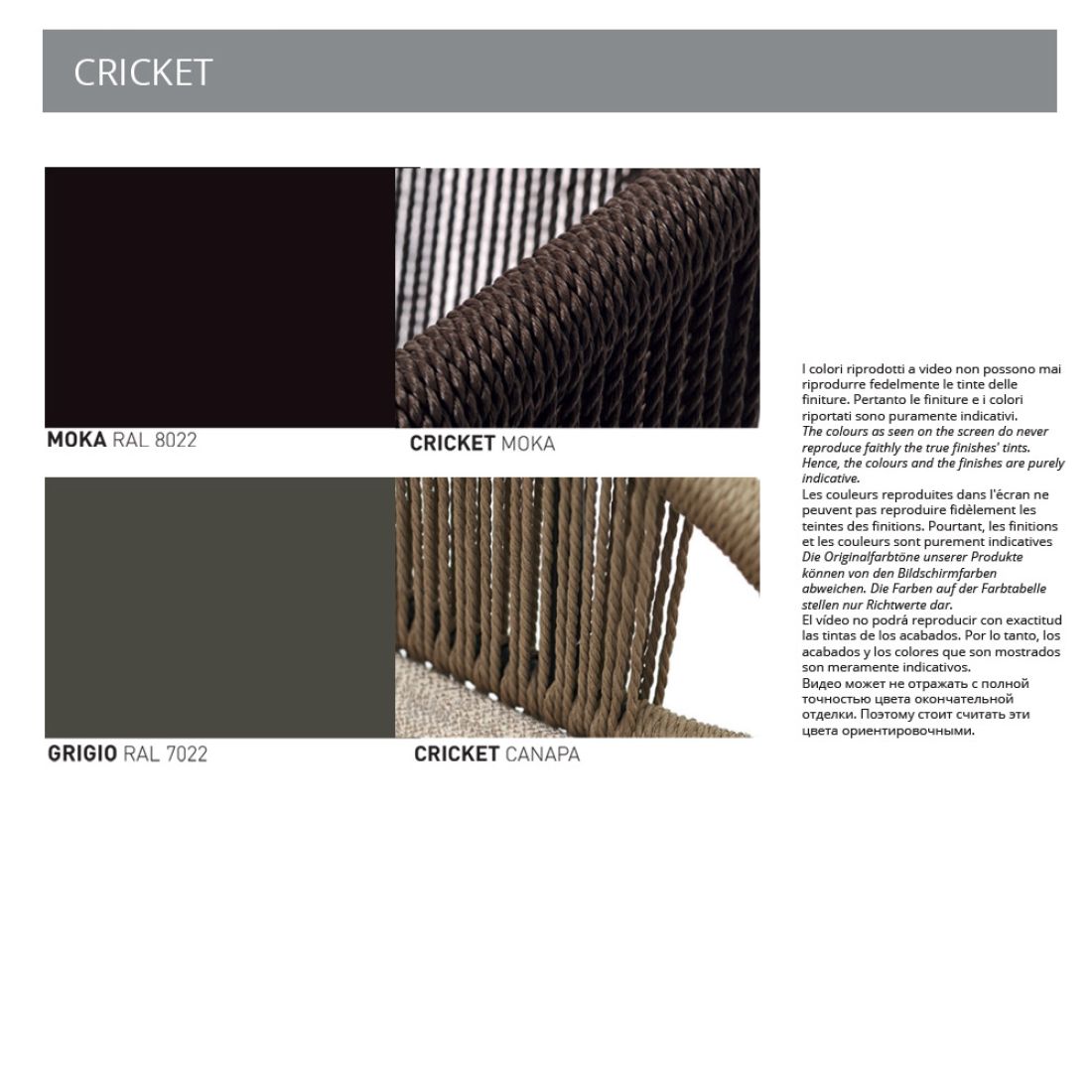 CRICKET

MOKA RAL 8022

CRICKET MOKA

GRIGIO RAL 7022

CRICKET CANAPA

I colori riprodotti a video non possono mai riprodurre fedelmente le tinte delle finiture. Pertanto le finiture e i colori riportati sono puramente indicativi.
The colours as seen on the screen do never reproduce faithly the true finishes' tints. Hence, the colours and the finishes are purely indicative.
Les couleurs reproduites dans l'écran ne peuvent pas reproduire fidèlement les teintes des finitions. Pourtant, les finitions et les couleurs sont purement indicatives
Die Originalfarbtöne unserer Produkte können von den Bildschirmfarben abweichen. Die Farben auf der Farbtabelle stellen nur Richtwerte dar.
El vídeo no podrá reproducir con exactitud las tintas de los acabados. Por lo tanto, los acabados y los colores que son mostrados son meramente indicativos.
Видео может не отражать с полной точностью цвета окончательной отделки. Поэтому стоит считать эти цвета ориентировочными.